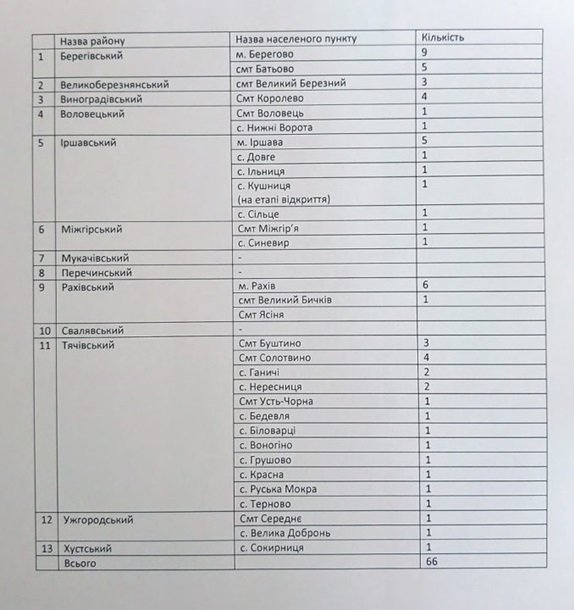 | | Назва району | Назва населеного пункту | Кількість |
|---|---|---|---|
| 1 | Берегівський | м. Берегово | 9 |
| | | смт Батьово | 5 |
| 2 | Великоберезнянський | смт Великий Березний | 3 |
| 3 | Виноградівський | Смт Королево | 4 |
| 4 | Воловецький | Смт Воловець | 1 |
| | | с. Нижні Ворота | 1 |
| 5 | Іршавський | м. Іршава | 5 |
| | | с. Довге | 1 |
| | | с. Ільниця | 1 |
| | | с. Кушниця (на етапі відкриття) | 1 |
| | | с. Сільце | 1 |
| 6 | Міжгірський | Смт Міжгір'я | 1 |
| | | с. Синевир | 1 |
| 7 | Мукачівський | - | |
| 8 | Перечинський | - | |
| 9 | Рахівський | м. Рахів | 6 |
| | | смт Великий Бичків | 1 |
| | | Смт Ясіня | |
| 10 | Свалявський | - | |
| 11 | Тячівський | Смт Буштино | 3 |
| | | Смт Солотвино | 4 |
| | | с. Ганичі | 2 |
| | | с. Нересниця | 2 |
| | | Смт Усть-Чорна | 1 |
| | | с. Бедевля | 1 |
| | | с. Біловарці | 1 |
| | | с. Воногіно | 1 |
| | | с. Грушово | 1 |
| | | с. Красна | 1 |
| | | с. Руська Мокра | 1 |
| | | с. Терново | 1 |
| 12 | Ужгородський | Смт Середнє | 1 |
| | | с. Велика Добронь | 1 |
| 13 | Хустський | с. Сокирниця | 1 |
| | Всього | | 66 |